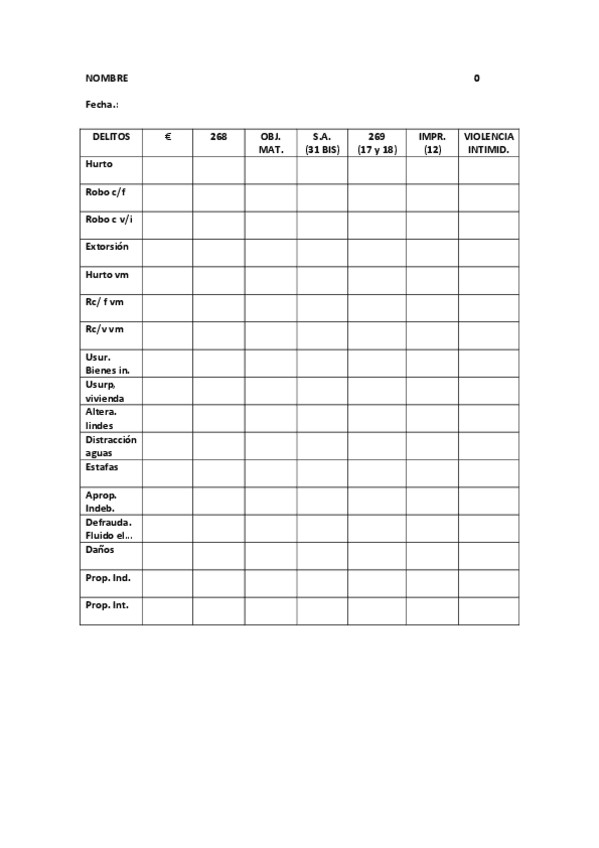 NOMBRE 0

Fecha.:

| DELITOS | € | 268 | OBJ. MAT. | S.A. (31 BIS) | 269 (17 y 18) | IMPR. (12) | VIOLENCIA INTIMID. |
|---|---|---|---|---|---|---|---|
| Hurto | | | | | | | |
| Robo c/f | | | | | | | |
| Robo c v/i | | | | | | | |
| Extorsión | | | | | | | |
| Hurto vm | | | | | | | |
| Rc/ f vm | | | | | | | |
| Rc/v vm | | | | | | | |
| Usur. Bienes in. | | | | | | | |
| Usurp, vivienda | | | | | | | |
| Altera. lindes | | | | | | | |
| Distracción aguas | | | | | | | |
| Estafas | | | | | | | |
| Aprop. Indeb. | | | | | | | |
| Defrauda. Fluido el... | | | | | | | |
| Daños | | | | | | | |
| Prop. Ind. | | | | | | | |
| Prop. Int. | | | | | | | |